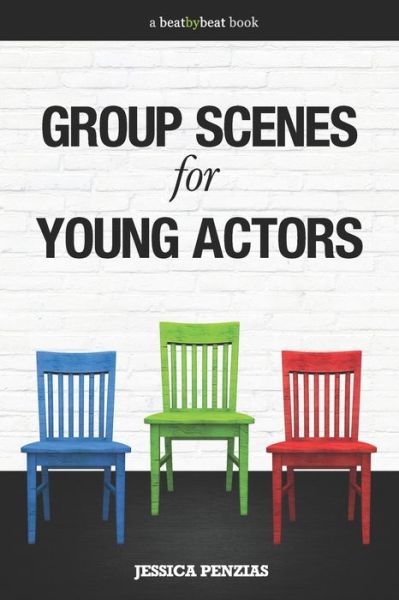 a beatbybeat book

GROUP SCENES
for
YOUNG ACTORS

JESSICA PENZIAS